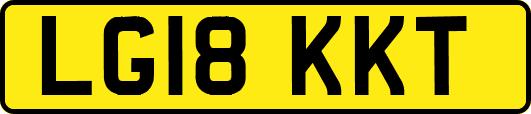 LG18 KKT